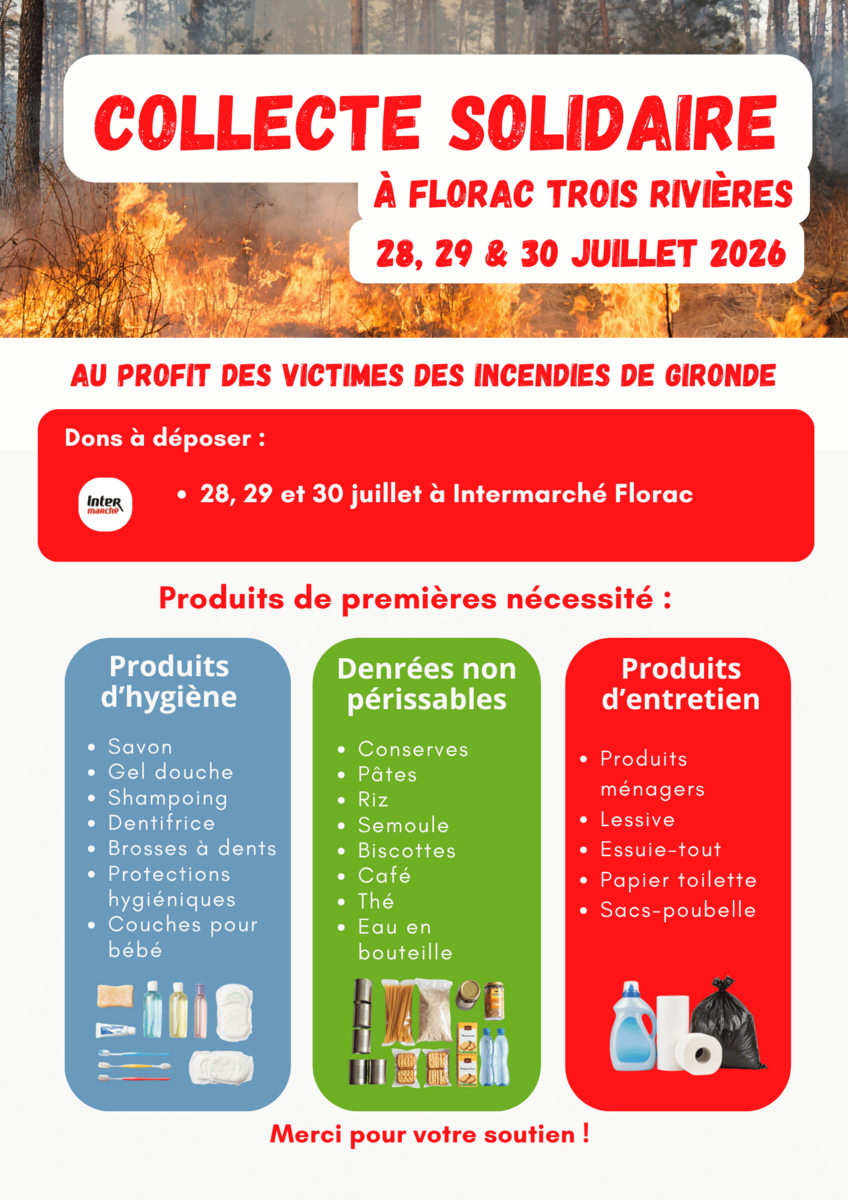 COLLECTE SOLIDAIRE

À FLORAC TROIS RIVIÈRES

28, 29 & 30 JUILLET 2026

AU PROFIT DES VICTIMES DES INCENDIES DE GIRONDE

Dons à déposer :

Inter marché

• 28, 29 et 30 juillet à Intermarché Florac

Produits de premières nécessité :

Produits d'hygiène

• Savon
• Gel douche
• Shampoing
• Dentifrice
• Brosses à dents
• Protections hygiéniques
• Couches pour bébé

Denrées non périssables

• Conserves
• Pâtes
• Riz
• Semoule
• Biscottes
• Café
• Thé
• Eau en bouteille

Produits d'entretien

• Produits ménagers
• Lessive
• Essuie-tout
• Papier toilette
• Sacs-poubelle

Merci pour votre soutien !